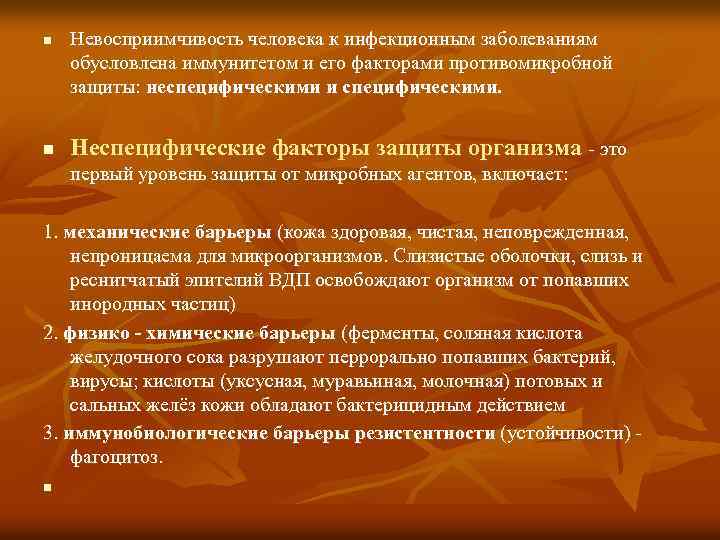 Невосприимчивость человека к инфекционным заболеваниям обусловлена иммунитетом и его факторами противомикробной защиты: неспецифическими и специфическими.

Неспецифические факторы защиты организма - это первый уровень защиты от микробных агентов, включает:

1. механические барьеры (кожа здоровая, чистая, неповрежденная, непроницаема для микроорганизмов. Слизистые оболочки, слизь и реснитчатый эпителий ВДП освобождают организм от попавших инородных частиц)

2. физико - химические барьеры (ферменты, соляная кислота желудочного сока разрушают перрорально попавших бактерий, вирусы; кислоты (уксусная, муравьиная, молочная) потовых и сальных желёз кожи обладают бактерицидным действием

3. иммунобиологические барьеры резистентности (устойчивости) - фагоцитоз.